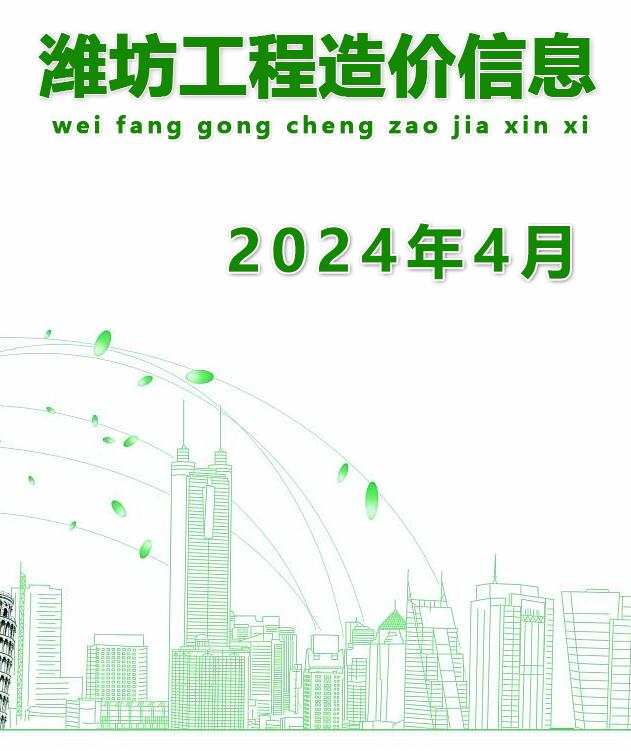 潍坊工程造价信息

wei fang gong cheng zao jia xin xi

2024年4月